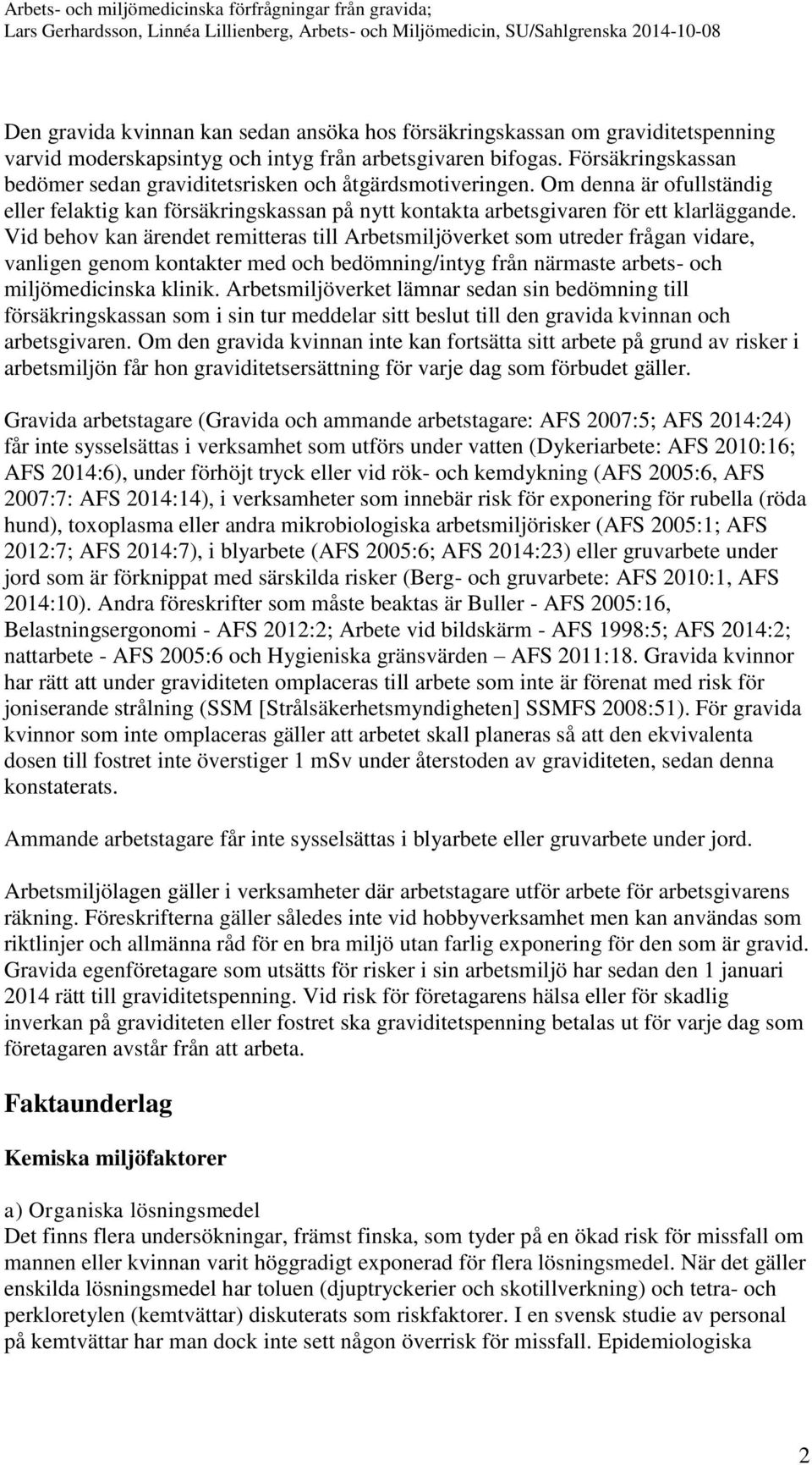 Arbets- och miljömedicinska förfrågningar från gravida;
Lars Gerhardsson, Linnéa Lillienberg, Arbets- och Miljömedicin, SU/Sahlgrenska 2014-10-08

Den gravida kvinnan kan sedan ansöka hos försäkringskassan om graviditetspenning varvid moderskapsintyg och intyg från arbetsgivaren bifogas. Försäkringskassan bedömer sedan graviditetsrisken och åtgärdsmotiveringen. Om denna är ofullständig eller felaktig kan försäkringskassan på nytt kontakta arbetsgivaren för ett klarläggande. Vid behov kan ärendet remitteras till Arbetsmiljöverket som utreder frågan vidare, vanligen genom kontakter med och bedömning/intyg från närmaste arbets- och miljömedicinska klinik. Arbetsmiljöverket lämnar sedan sin bedömning till försäkringskassan som i sin tur meddelar sitt beslut till den gravida kvinnan och arbetsgivaren. Om den gravida kvinnan inte kan fortsätta sitt arbete på grund av risker i arbetsmiljön får hon graviditetsersättning för varje dag som förbudet gäller.

Gravida arbetstagare (Gravida och ammande arbetstagare: AFS 2007:5; AFS 2014:24) får inte sysselsättas i verksamhet som utförs under vatten (Dykeriarbete: AFS 2010:16; AFS 2014:6), under förhöjt tryck eller vid rök- och kemdykning (AFS 2005:6, AFS 2007:7: AFS 2014:14), i verksamheter som innebär risk för exponering för rubella (röda hund), toxoplasma eller andra mikrobiologiska arbetsmiljörisker (AFS 2005:1; AFS 2012:7; AFS 2014:7), i blyarbete (AFS 2005:6; AFS 2014:23) eller gruvarbete under jord som är förknippat med särskilda risker (Berg- och gruvarbete: AFS 2010:1, AFS 2014:10). Andra föreskrifter som måste beaktas är Buller - AFS 2005:16, Belastningsergonomi - AFS 2012:2; Arbete vid bildskärm - AFS 1998:5; AFS 2014:2; nattarbete - AFS 2005:6 och Hygieniska gränsvärden – AFS 2011:18. Gravida kvinnor har rätt att under graviditeten omplaceras till arbete som inte är förenat med risk för joniserande strålning (SSM [Strålsäkerhetsmyndigheten] SSMFS 2008:51). För gravida kvinnor som inte omplaceras gäller att arbetet skall planeras så att den ekvivalenta dosen till fostret inte överstiger 1 mSv under återstoden av graviditeten, sedan denna konstaterats.

Ammande arbetstagare får inte sysselsättas i blyarbete eller gruvarbete under jord.

Arbetsmiljölagen gäller i verksamheter där arbetstagare utför arbete för arbetsgivarens räkning. Föreskrifterna gäller således inte vid hobbyverksamhet men kan användas som riktlinjer och allmänna råd för en bra miljö utan farlig exponering för den som är gravid. Gravida egenföretagare som utsätts för risker i sin arbetsmiljö har sedan den 1 januari 2014 rätt till graviditetspenning. Vid risk för företagarens hälsa eller för skadlig inverkan på graviditeten eller fostret ska graviditetspenning betalas ut för varje dag som företagaren avstår från att arbeta.

Faktaunderlag

Kemiska miljöfaktorer

a) Organiska lösningsmedel
Det finns flera undersökningar, främst finska, som tyder på en ökad risk för missfall om mannen eller kvinnan varit höggradigt exponerad för flera lösningsmedel. När det gäller enskilda lösningsmedel har toluen (djuptryckerier och skotillverkning) och tetra- och perkloretylen (kemtvättar) diskuterats som riskfaktorer. I en svensk studie av personal på kemtvättar har man dock inte sett någon överrisk för missfall. Epidemiologiska

2